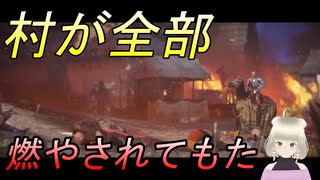 村が全部

燃やされてもた